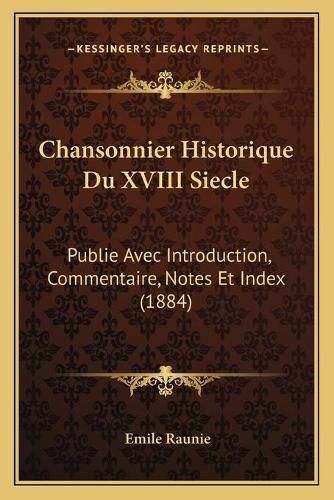 —KESSINGER'S LEGACY REPRINTS—

Chansonnier Historique Du XVIII Siecle

Publie Avec Introduction, Commentaire, Notes Et Index (1884)

Emile Raunie